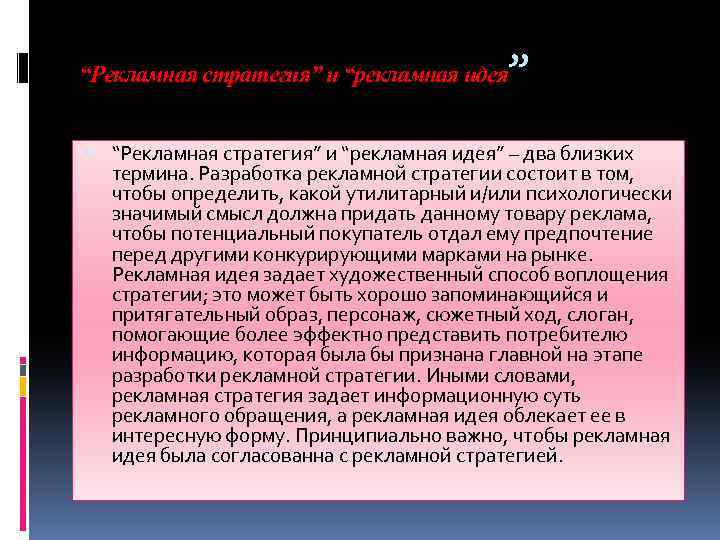 “Рекламная стратегия” и “рекламная идея”

“Рекламная стратегия” и “рекламная идея” – два близких термина. Разработка рекламной стратегии состоит в том, чтобы определить, какой утилитарный и/или психологически значимый смысл должна придать данному товару реклама, чтобы потенциальный покупатель отдал ему предпочтение перед другими конкурирующими марками на рынке. Рекламная идея задает художественный способ воплощения стратегии; это может быть хорошо запоминающийся и притягательный образ, персонаж, сюжетный ход, слоган, помогающие более эффектно представить потребителю информацию, которая была бы признана главной на этапе разработки рекламной стратегии. Иными словами, рекламная стратегия задает информационную суть рекламного обращения, а рекламная идея облекает ее в интересную форму. Принципиально важно, чтобы рекламная идея была согласованна с рекламной стратегией.